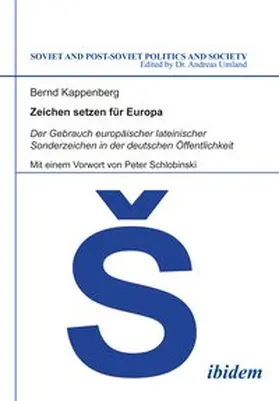 SOVIET AND POST-SOVIET POLITICS AND SOCIETY
Edited by Dr. Andreas Umland

Bernd Kappenberg

Zeichen setzen für Europa

Der Gebrauch europäischer lateinischer Sonderzeichen in der deutschen Öffentlichkeit

Mit einem Vorwort von Peter Schlobinski

Š

ibidem